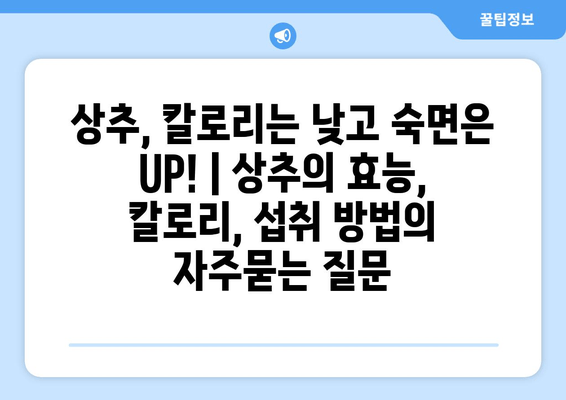 꿀팁정보

상추, 칼로리는 낮고 숙면은 UP! | 상추의 효능, 칼로리, 섭취 방법의 자주묻는 질문